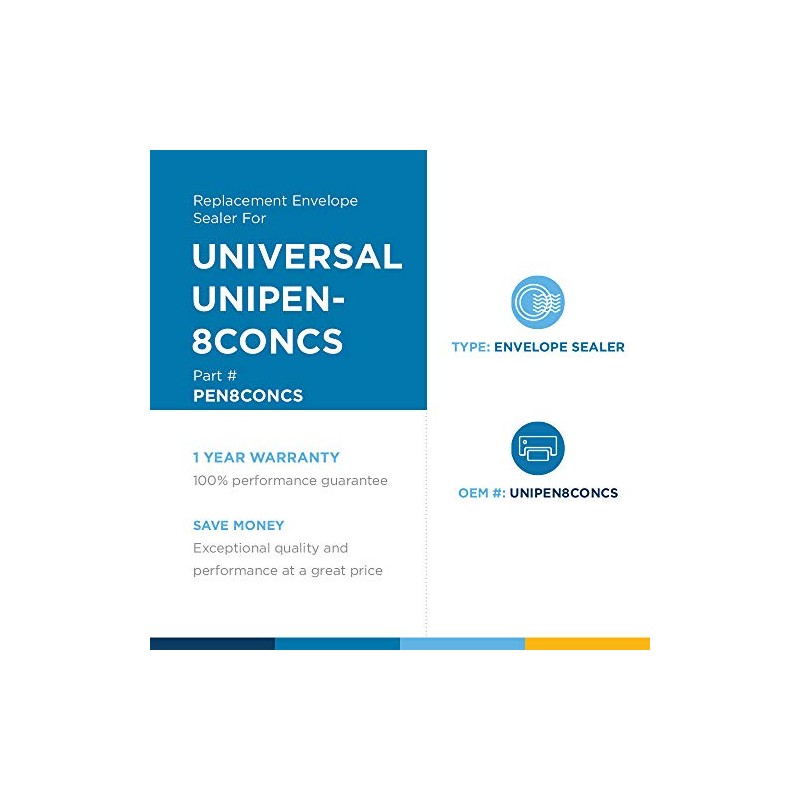 Replacement Envelope Sealer For

UNIVERSAL UNIPEN-8CONCS

Part #
PEN8CONCS

1 YEAR WARRANTY
100% performance guarantee

SAVE MONEY
Exceptional quality and performance at a great price

TYPE: ENVELOPE SEALER

OEM #: UNIPEN8CONCS